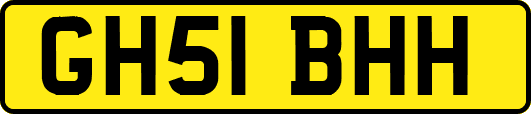 GH51 BHH